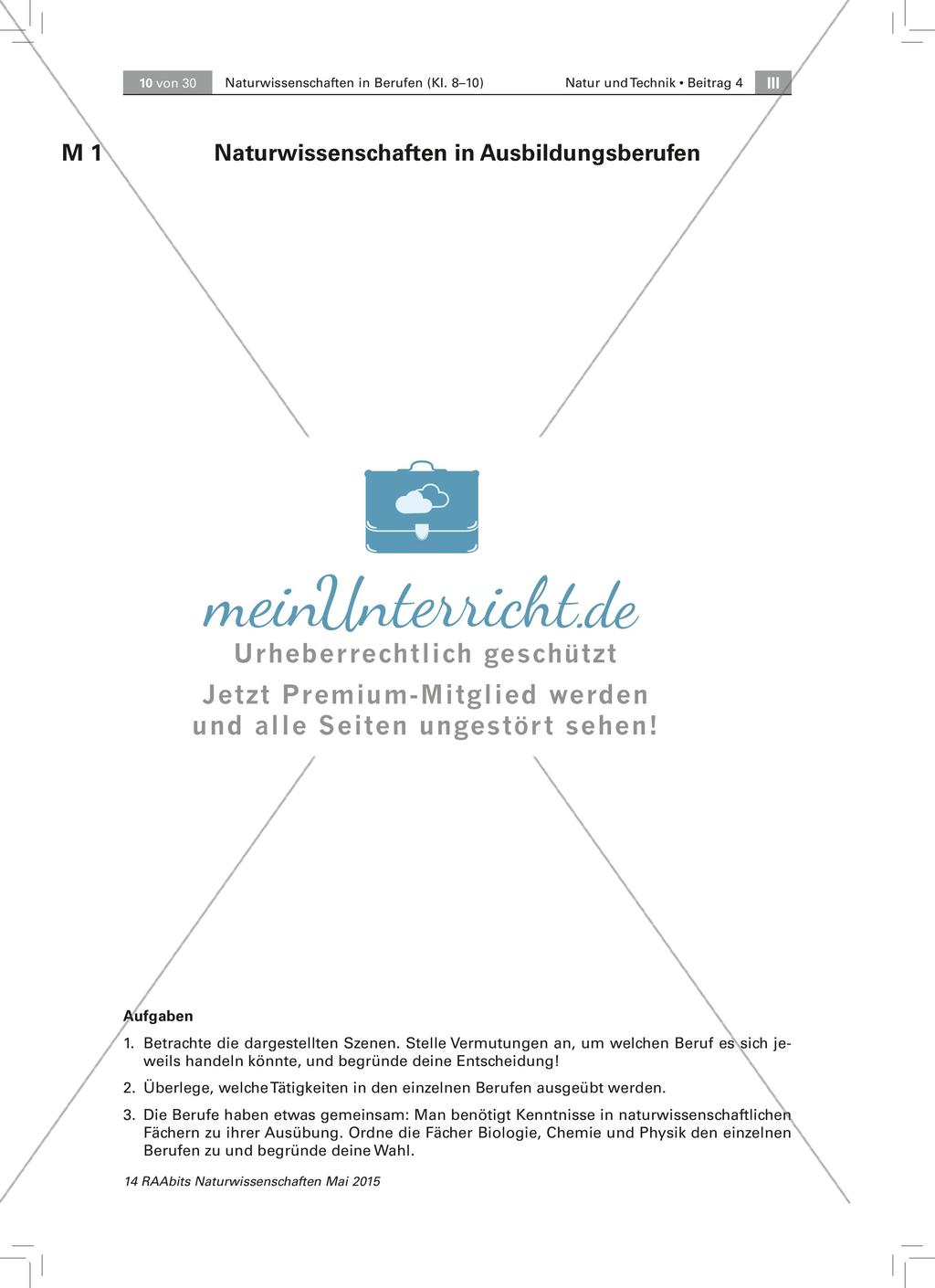 10 von 30 Naturwissenschaften in Berufen (Kl. 8–10) Natur und Technik • Beitrag 4 III

M 1 Naturwissenschaften in Ausbildungsberufen

meinUnterricht.de
Urheberrechtlich geschützt
Jetzt Premium-Mitglied werden und alle Seiten ungestört sehen!

Aufgaben

1. Betrachte die dargestellten Szenen. Stelle Vermutungen an, um welchen Beruf es sich jeweils handeln könnte, und begründe deine Entscheidung!

2. Überlege, welche Tätigkeiten in den einzelnen Berufen ausgeübt werden.

3. Die Berufe haben etwas gemeinsam: Man benötigt Kenntnisse in naturwissenschaftlichen Fächern zu ihrer Ausübung. Ordne die Fächer Biologie, Chemie und Physik den einzelnen Berufen zu und begründe deine Wahl.

14 RAAbits Naturwissenschaften Mai 2015